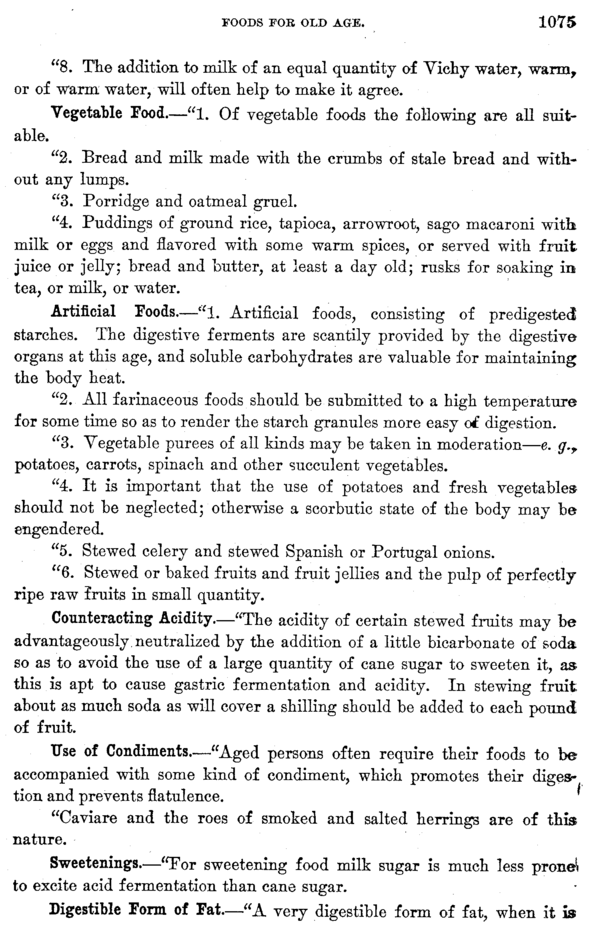 FOODS FOR OLD AGE. 1075

"8. The addition to milk of an equal quantity of Vichy water, warm, or of warm water, will often help to make it agree.

Vegetable Food.—"1. Of vegetable foods the following are all suitable.

"2. Bread and milk made with the crumbs of stale bread and without any lumps.

"3. Porridge and oatmeal gruel.

"4. Puddings of ground rice, tapioca, arrowroot, sago macaroni with milk or eggs and flavored with some warm spices, or served with fruit juice or jelly; bread and butter, at least a day old; rusks for soaking in tea, or milk, or water.

Artificial Foods.—"1. Artificial foods, consisting of predigested starches. The digestive ferments are scantily provided by the digestive organs at this age, and soluble carbohydrates are valuable for maintaining the body heat.

"2. All farinaceous foods should be submitted to a high temperature for some time so as to render the starch granules more easy of digestion.

"3. Vegetable purees of all kinds may be taken in moderation—e. g., potatoes, carrots, spinach and other succulent vegetables.

"4. It is important that the use of potatoes and fresh vegetables should not be neglected; otherwise a scorbutic state of the body may be engendered.

"5. Stewed celery and stewed Spanish or Portugal onions.

"6. Stewed or baked fruits and fruit jellies and the pulp of perfectly ripe raw fruits in small quantity.

Counteracting Acidity.—"The acidity of certain stewed fruits may be advantageously neutralized by the addition of a little bicarbonate of soda so as to avoid the use of a large quantity of cane sugar to sweeten it, as this is apt to cause gastric fermentation and acidity. In stewing fruit about as much soda as will cover a shilling should be added to each pound of fruit.

Use of Condiments.—"Aged persons often require their foods to be accompanied with some kind of condiment, which promotes their digestion and prevents flatulence.

"Caviare and the roes of smoked and salted herrings are of this nature.

Sweetenings.—"For sweetening food milk sugar is much less prone to excite acid fermentation than cane sugar.

Digestible Form of Fat.—"A very digestible form of fat, when it is